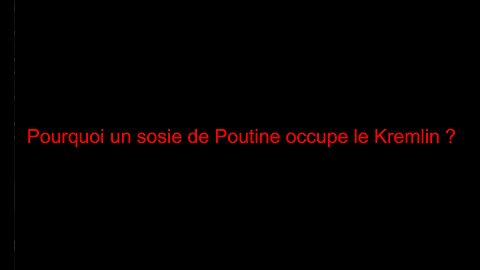 Pourquoi un sosie de Poutine occupe le Kremlin ?